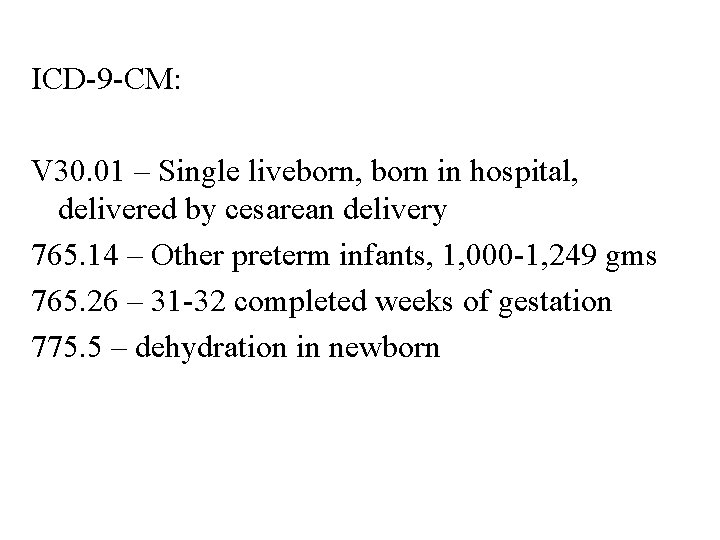 ICD-9-CM:

V30.01 – Single liveborn, born in hospital, delivered by cesarean delivery

765.14 – Other preterm infants, 1,000-1,249 gms

765.26 – 31-32 completed weeks of gestation

775.5 – dehydration in newborn